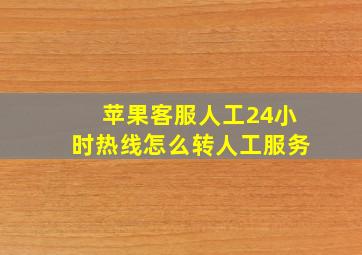 苹果客服人工24小时热线怎么转人工服务